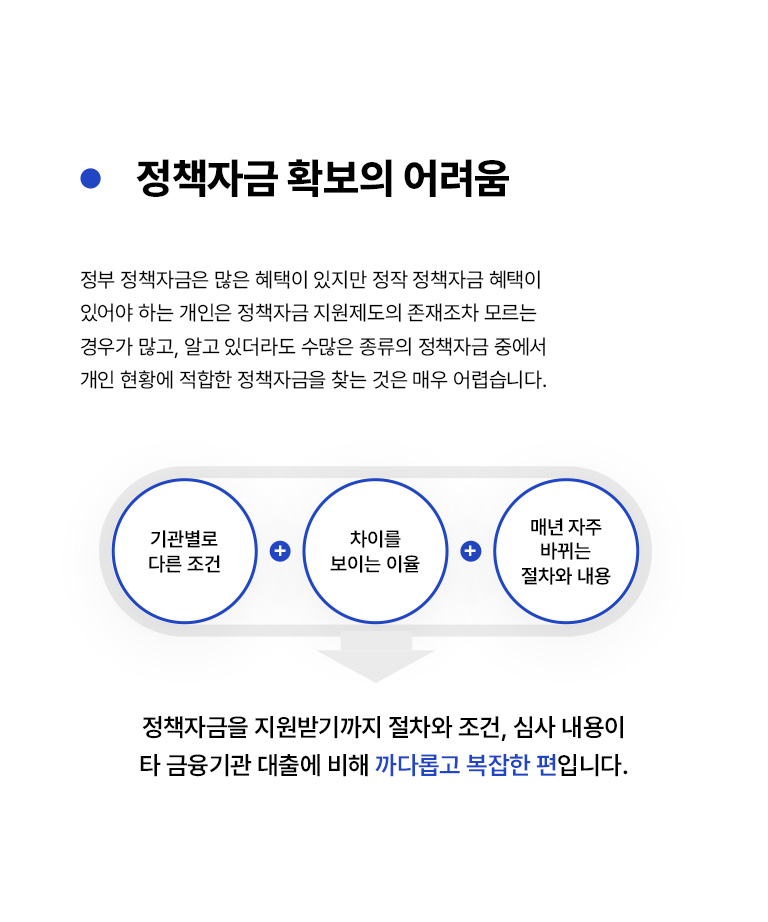 정책자금 확보의 어려움

정부 정책자금은 많은 혜택이 있지만 정작 정책자금 혜택이 있어야 하는 개인은 정책자금 지원제도의 존재조차 모르는 경우가 많고, 알고 있더라도 수많은 종류의 정책자금 중에서 개인 현황에 적합한 정책자금을 찾는 것은 매우 어렵습니다.

기관별로 다른 조건

+

차이를 보이는 이율

+

매년 자주 바뀌는 절차와 내용

정책자금을 지원받기까지 절차와 조건, 심사 내용이 타 금융기관 대출에 비해 까다롭고 복잡한 편입니다.